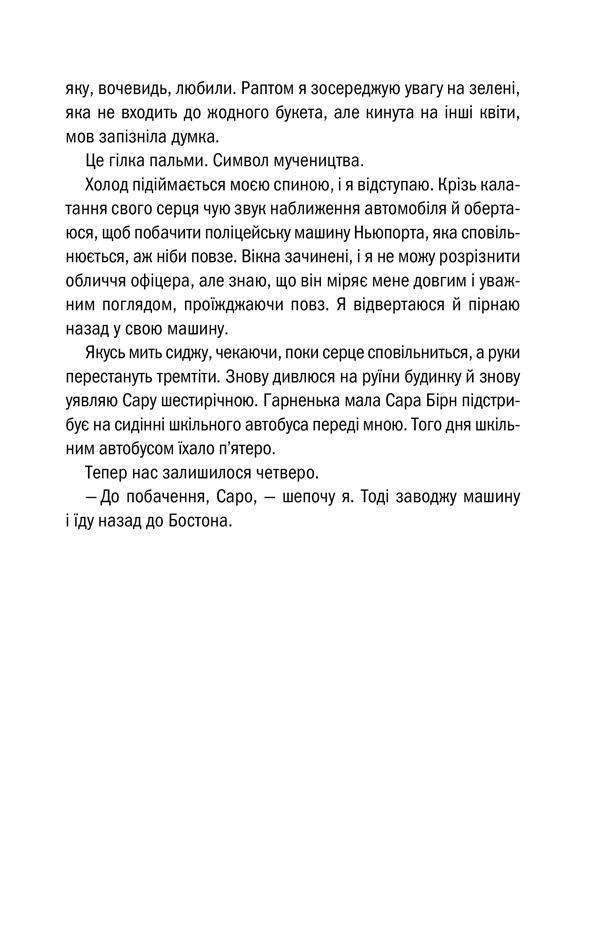 яку, вочевидь, любили. Раптом я зосереджую увагу на зелені, яка не входить до жодного букета, але кинута на інші квіти, мов запізніла думка.

Це гілка пальми. Символ мучеництва.

Холод підіймається моєю спиною, і я відступаю. Крізь калатання свого серця чую звук наближення автомобіля й обертаюся, щоб побачити поліцейську машину Ньюпорта, яка сповільнюється, аж ніби повзе. Вікна зачинені, і я не можу розрізнити обличчя офіцера, але знаю, що він міряє мене довгим і уважним поглядом, проїжджаючи повз. Я відвертаюся й пірнаю назад у свою машину.

Якусь мить сиджу, чекаючи, поки серце сповільниться, а руки перестануть тремтіти. Знову дивлюся на руїни будинку й знову уявляю Сару шестирічною. Гарненька мала Сара Бірн підстрибує на сидінні шкільного автобуса переді мною. Того дня шкільним автобусом їхало п'ятеро.

Тепер нас залишилося четверо.

— До побачення, Саро, — шепочу я. Тоді заводжу машину і їду назад до Бостона.